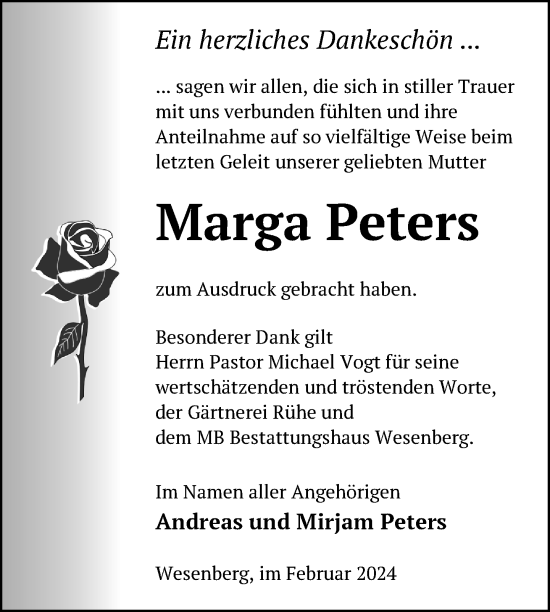 Ein herzliches Dankeschön ...

... sagen wir allen, die sich in stiller Trauer mit uns verbunden fühlten und ihre Anteilnahme auf so vielfältige Weise beim letzten Geleit unserer geliebten Mutter

Marga Peters

zum Ausdruck gebracht haben.

Besonderer Dank gilt
Herrn Pastor Michael Vogt für seine wertschätzenden und tröstenden Worte,
der Gärtnerei Rühe und
dem MB Bestattungshaus Wesenberg.

Im Namen aller Angehörigen
Andreas und Mirjam Peters

Wesenberg, im Februar 2024